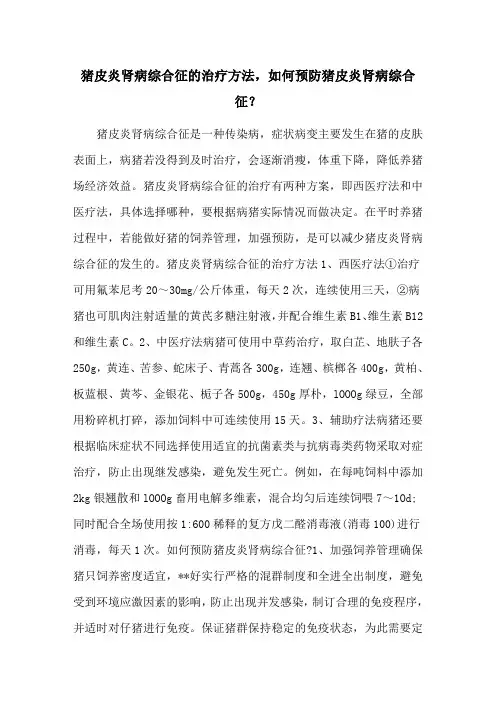 猪皮炎肾病综合征的治疗方法，如何预防猪皮炎肾病综合征？

猪皮炎肾病综合征是一种传染病，症状病变主要发生在猪的皮肤表面上，病猪若没得到及时治疗，会逐渐消瘦，体重下降，降低养猪场经济效益。猪皮炎肾病综合征的治疗有两种方案，即西医疗法和中医疗法，具体选择哪种，要根据病猪实际情况而做决定。在平时养猪过程中，若能做好猪的饲养管理，加强预防，是可以减少猪皮炎肾病综合征的发生的。猪皮炎肾病综合征的治疗方法 1、西医疗法①治疗可用氟苯尼考 20～30mg/公斤体重，每天 2 次，连续使用三天，②病猪也可肌肉注射适量的黄芪多糖注射液，并配合维生素 B1、维生素 B12 和维生素 C。2、中医疗法病猪可使用中草药治疗，取白芷、地肤子各 250g，黄连、苦参、蛇床子、青蒿各 300g，连翘、槟榔各 400g，黄柏、板蓝根、黄芩、金银花、栀子各 500g，450g 厚朴，1000g 绿豆，全部用粉碎机打碎，添加饲料中可连续使用 15 天。3、辅助疗法病猪还要根据临床症状不同选择使用适宜的抗菌素类与抗病毒类药物采取对症治疗，防止出现继发感染，避免发生死亡。例如，在每吨饲料中添加 2kg 银翘散和 1000g 畜用电解多维素，混合均匀后连续饲喂 7～10d；同时配合全场使用按 1:600 稀释的复方戊二醛消毒液(消毒 100)进行消毒，每天 1 次。如何预防猪皮炎肾病综合征?1、加强饲养管理确保猪只饲养密度适宜，**好实行严格的混群制度和全进全出制度，避免受到环境应激因素的影响，防止出现并发感染，制订合理的免疫程序，并适时对仔猪进行免疫。保证猪群保持稳定的免疫状态，为此需要定